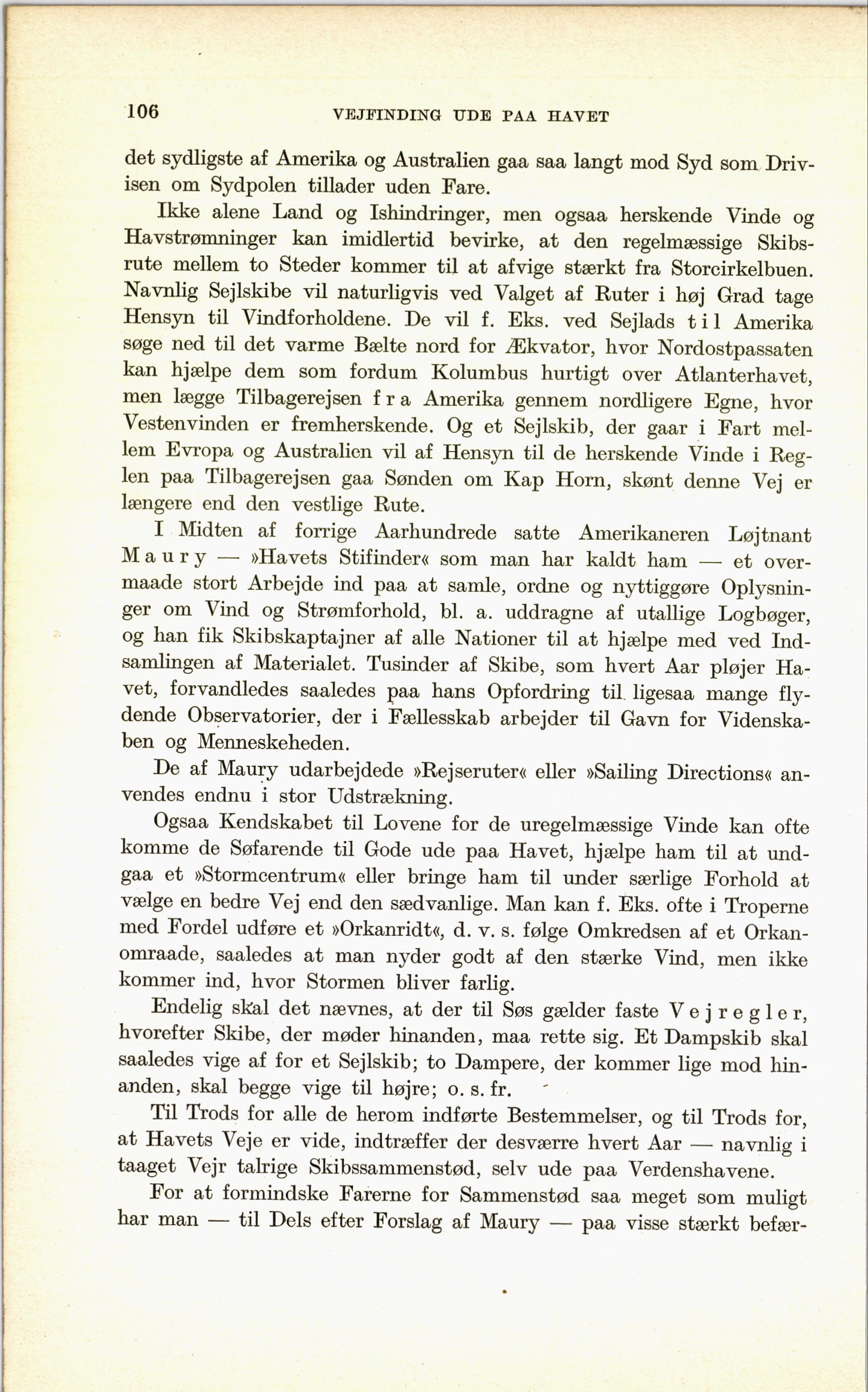 106 VEJFINDING UDE PAA HAVET

det sydligste af Amerika og Australien gaa saa langt mod Syd som Drivisen om Sydpolen tillader uden Fare.

Ikke alene Land og Ishindringer, men ogsaa herskende Vinde og Havstrømninger kan imidlertid bevirke, at den regelmæssige Skibsrute mellem to Steder kommer til at afvige stærkt fra Storcirkelbuen. Navnlig Sejlskibe vil naturligvis ved Valget af Ruter i høj Grad tage Hensyn til Vindforholdene. De vil f. Eks. ved Sejlads til Amerika søge ned til det varme Bælte nord for Ækvator, hvor Nordostpassaten kan hjælpe dem som fordum Kolumbus hurtigt over Atlanterhavet, men lægge Tilbagerejsen fra Amerika gennem nordligere Egne, hvor Vestenvinden er fremherskende. Og et Sejlskib, der gaar i Fart mellem Evropa og Australien vil af Hensyn til de herskende Vinde i Reglen paa Tilbagerejsen gaa Sønden om Kap Horn, skønt denne Vej er længere end den vestlige Rute.

I Midten af forrige Aarhundrede satte Amerikaneren Løjtnant Maury — »Havets Stifinder« som man har kaldt ham — et overmaade stort Arbejde ind paa at samle, ordne og nyttiggøre Oplysninger om Vind og Strømforhold, bl. a. uddragne af utallige Logbøger, og han fik Skibskaptajner af alle Nationer til at hjælpe med ved Indsamlingen af Materialet. Tusinder af Skibe, som hvert Aar pløjer Havet, forvandledes saaledes paa hans Opfordring til ligesaa mange flydende Observatorier, der i Fællesskab arbejder til Gavn for Videnskaben og Menneskeheden.

De af Maury udarbejdede »Rejseruter« eller »Sailing Directions« anvendes endnu i stor Udstrækning.

Ogsaa Kendskabet til Lovene for de uregelmæssige Vinde kan ofte komme de Søfarende til Gode ude paa Havet, hjælpe ham til at undgaa et »Stormcentrum« eller bringe ham til under særlige Forhold at vælge en bedre Vej end den sædvanlige. Man kan f. Eks. ofte i Troperne med Fordel udføre et »Orkanridt«, d. v. s. følge Omkredsen af et Orkanomraade, saaledes at man nyder godt af den stærke Vind, men ikke kommer ind, hvor Stormen bliver farlig.

Endelig skal det nævnes, at der til Søs gælder faste Vejregler, hvorefter Skibe, der møder hinanden, maa rette sig. Et Dampskib skal saaledes vige af for et Sejlskib; to Dampere, der kommer lige mod hinanden, skal begge vige til højre; o. s. fr.

Til Trods for alle de herom indførte Bestemmelser, og til Trods for, at Havets Veje er vide, indtræffer der desværre hvert Aar — navnlig i taaget Vejr talrige Skibssammenstød, selv ude paa Verdenshavene.

For at formindske Farerne for Sammenstød saa meget som muligt har man — til Dels efter Forslag af Maury — paa visse stærkt befær-